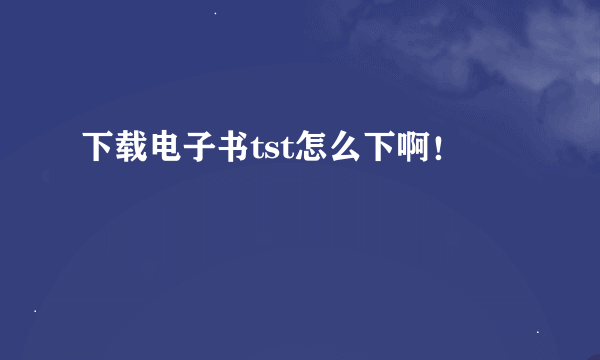 下载电子书tst怎么下啊！